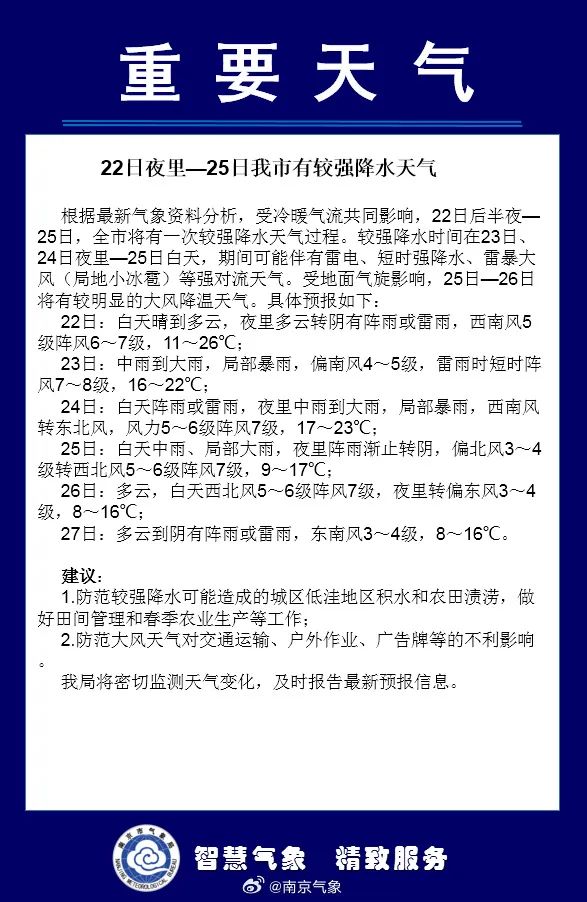 重要天气

22日夜里—25日我市有较强降水天气

根据最新气象资料分析，受冷暖气流共同影响，22日后半夜—25日，全市将有一次较强降水天气过程。较强降水时间在23日、24日夜里—25日白天，期间可能伴有雷电、短时强降水、雷暴大风（局地小冰雹）等强对流天气。受地面气旋影响，25日—26日将有较明显的大风降温天气。具体预报如下：

22日：白天晴到多云，夜里多云转阴有阵雨或雷雨，西南风5级阵风6～7级，11～26℃；

23日：中雨到大雨，局部暴雨，偏南风4～5级，雷雨时短时阵风7～8级，16～22℃；

24日：白天阵雨或雷雨，夜里中雨到大雨，局部暴雨，西南风转东北风，风力5～6级阵风7级，17～23℃；

25日：白天中雨、局部大雨，夜里阵雨渐止转阴，偏北风3～4级转西北风5～6级阵风7级，9～17℃；

26日：多云，白天西北风5～6级阵风7级，夜里转偏东风3～4级，8～16℃；

27日：多云到阴有阵雨或雷雨，东南风3～4级，8～16℃。

建议：
1.防范较强降水可能造成的城区低洼地区积水和农田渍涝，做好田间管理和春季农业生产等工作；
2.防范大风天气对交通运输、户外作业、广告牌等的不利影响。

我局将密切监测天气变化，及时报告最新预报信息。

南京市气象局
NANJING METEOROLOGICAL BUREAU
智慧气象 精致服务
@南京气象